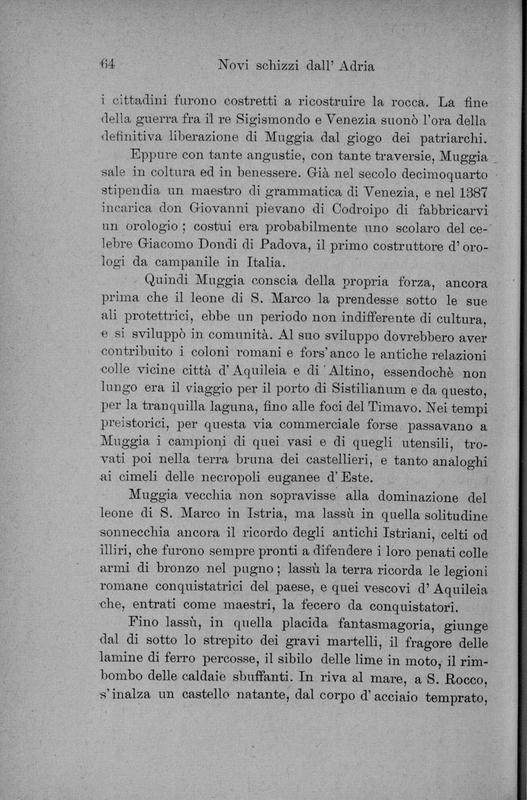 64 Novi schizzi dall' Adria

i cittadini furono costretti a ricostruire la rocca. La fine della guerra fra il re Sigismondo e Venezia suonò l'ora della definitiva liberazione di Muggia dal giogo dei patriarchi.

Eppure con tante angustie, con tante traversie, Muggia sale in coltura ed in benessere. Già nel secolo decimoquarto stipendia un maestro di grammatica di Venezia, e nel 1387 incarica don Giovanni pievano di Codroipo di fabbricarvi un orologio; costui era probabilmente uno scolaro del celebre Giacomo Dondi di Padova, il primo costruttore d'orologi da campanile in Italia.

Quindi Muggia conscia della propria forza, ancora prima che il leone di S. Marco la prendesse sotto le sue ali protettrici, ebbe un periodo non indifferente di cultura, e si sviluppò in comunità. Al suo sviluppo dovrebbero aver contribuito i coloni romani e fors'anco le antiche relazioni colle vicine città d'Aquileia e di Altino, essendochè non lungo era il viaggio per il porto di Sistilianum e da questo, per la tranquilla laguna, fino alle foci del Timavo. Nei tempi preistorici, per questa via commerciale forse passavano a Muggia i campioni di quei vasi e di quegli utensili, trovati poi nella terra bruna dei castellieri, e tanto analoghi ai cimeli delle necropoli euganee d'Este.

Muggia vecchia non sopravisse alla dominazione del leone di S. Marco in Istria, ma lassù in quella solitudine sonnecchia ancora il ricordo degli antichi Istriani, celti od illiri, che furono sempre pronti a difendere i loro penati colle armi di bronzo nel pugno; lassù la terra ricorda le legioni romane conquistatrici del paese, e quei vescovi d'Aquileia che, entrati come maestri, la fecero da conquistatori.

Fino lassù, in quella placida fantasmagoria, giunge dal di sotto lo strepito dei gravi martelli, il fragore delle lamine di ferro percosse, il sibilo delle lime in moto, il rimbombo delle caldaie sbuffanti. In riva al mare, a S. Rocco, s'inalza un castello natante, dal corpo d'acciaio temprato,